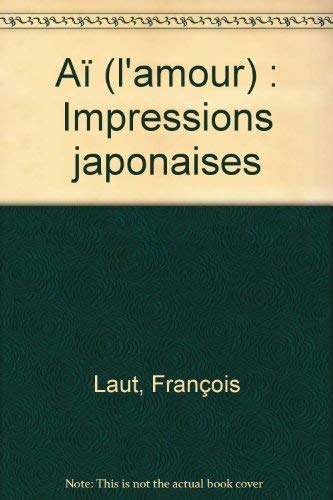 Aï (l'amour) : Impressions japonaises

Laut, François

Note: This is not the actual book cover